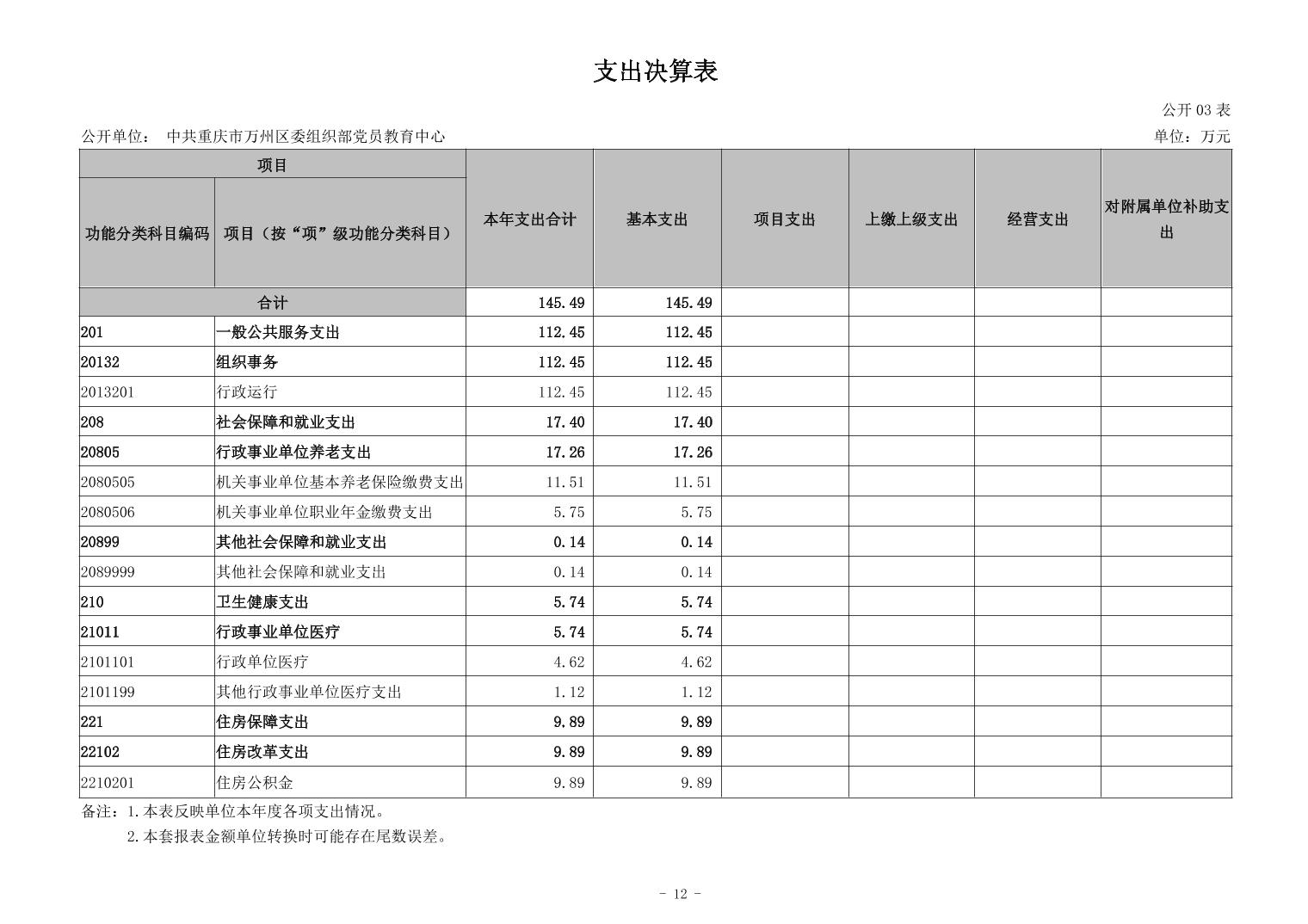 支出决算表

公开 03 表

公开单位： 中共重庆市万州区委组织部党员教育中心

单位：万元

| 项目 | | 本年支出合计 | 基本支出 | 项目支出 | 上缴上级支出 | 经营支出 | 对附属单位补助支出 |
|---|---|---|---|---|---|---|---|
| 功能分类科目编码 | 项目（按“项”级功能分类科目） | | | | | | |
| 合计 | | 145.49 | 145.49 | | | | |
| 201 | 一般公共服务支出 | 112.45 | 112.45 | | | | |
| 20132 | 组织事务 | 112.45 | 112.45 | | | | |
| 2013201 | 行政运行 | 112.45 | 112.45 | | | | |
| 208 | 社会保障和就业支出 | 17.40 | 17.40 | | | | |
| 20805 | 行政事业单位养老支出 | 17.26 | 17.26 | | | | |
| 2080505 | 机关事业单位基本养老保险缴费支出 | 11.51 | 11.51 | | | | |
| 2080506 | 机关事业单位职业年金缴费支出 | 5.75 | 5.75 | | | | |
| 20899 | 其他社会保障和就业支出 | 0.14 | 0.14 | | | | |
| 2089999 | 其他社会保障和就业支出 | 0.14 | 0.14 | | | | |
| 210 | 卫生健康支出 | 5.74 | 5.74 | | | | |
| 21011 | 行政事业单位医疗 | 5.74 | 5.74 | | | | |
| 2101101 | 行政单位医疗 | 4.62 | 4.62 | | | | |
| 2101199 | 其他行政事业单位医疗支出 | 1.12 | 1.12 | | | | |
| 221 | 住房保障支出 | 9.89 | 9.89 | | | | |
| 22102 | 住房改革支出 | 9.89 | 9.89 | | | | |
| 2210201 | 住房公积金 | 9.89 | 9.89 | | | | |

备注：1.本表反映单位本年度各项支出情况。
2.本套报表金额单位转换时可能存在尾数误差。

- 12 -